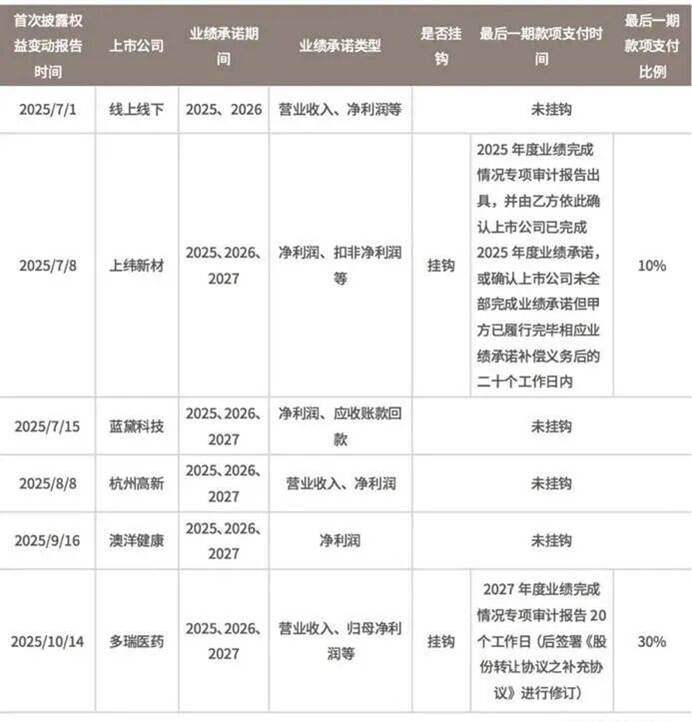 | 首次披露权益变动报告时间 | 上市公司 | 业绩承诺期间 | 业绩承诺类型 | 是否挂钩 | 最后一期款项支付时间 | 最后一期款项支付比例 |
|---|---|---|---|---|---|---|
| 2025/7/1 | 线上线下 | 2025、2026 | 营业收入、净利润等 | 未挂钩 | | |
| 2025/7/8 | 上纬新材 | 2025、2026、2027 | 净利润、扣非净利润等 | 挂钩 | 2025 年度业绩完成情况专项审计报告出具，并由乙方依此确认上市公司已完成 2025 年度业绩承诺，或确认上市公司未全部完成业绩承诺但甲方已履行完毕相应业绩承诺补偿义务后的二十个工作日内 | 10% |
| 2025/7/15 | 蓝黛科技 | 2025、2026、2027 | 净利润、应收账款回款 | 未挂钩 | | |
| 2025/8/8 | 杭州高新 | 2025、2026、2027 | 营业收入、净利润 | 未挂钩 | | |
| 2025/9/16 | 澳洋健康 | 2025、2026、2027 | 净利润 | 未挂钩 | | |
| 2025/10/14 | 多瑞医药 | 2025、2026、2027 | 营业收入、归母净利润等 | 挂钩 | 2027 年度业绩完成情况专项审计报告 20 个工作日（后签署《股份转让协议之补充协议》进行修订） | 30% |